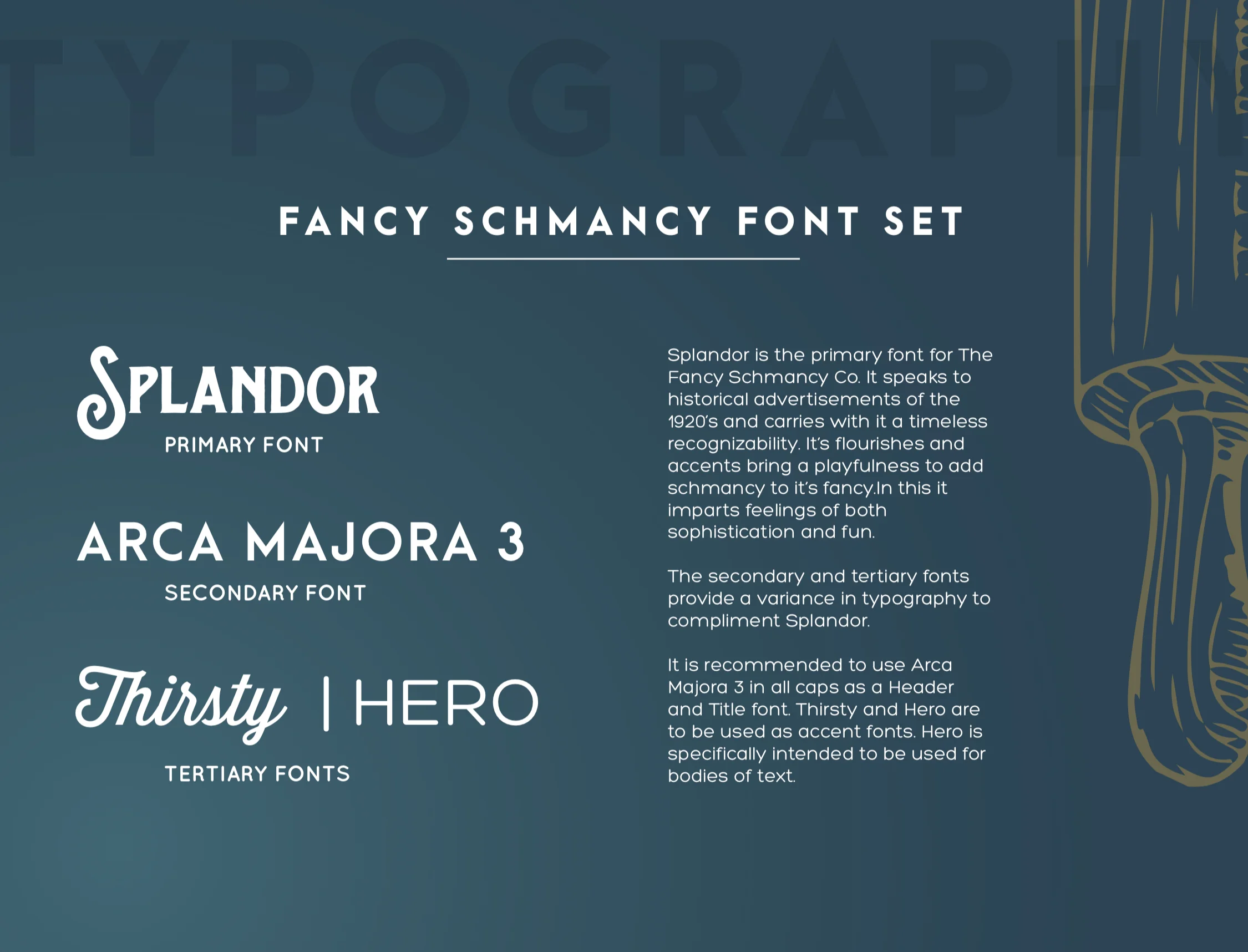 TYPOGRAPHY

FANCY SCHMANCY FONT SET

SPLANDOR
PRIMARY FONT

ARCA MAJORA 3
SECONDARY FONT

Thirsty | HERO
TERTIARY FONTS

Splandor is the primary font for The Fancy Schmancy Co. It speaks to historical advertisements of the 1920's and carries with it a timeless recognizability. It's flourishes and accents bring a playfulness to add schmancy to it's fancy.In this it imparts feelings of both sophistication and fun.

The secondary and tertiary fonts provide a variance in typography to compliment Splandor.

It is recommended to use Arca Majora 3 in all caps as a Header and Title font. Thirsty and Hero are to be used as accent fonts. Hero is specifically intended to be used for bodies of text.